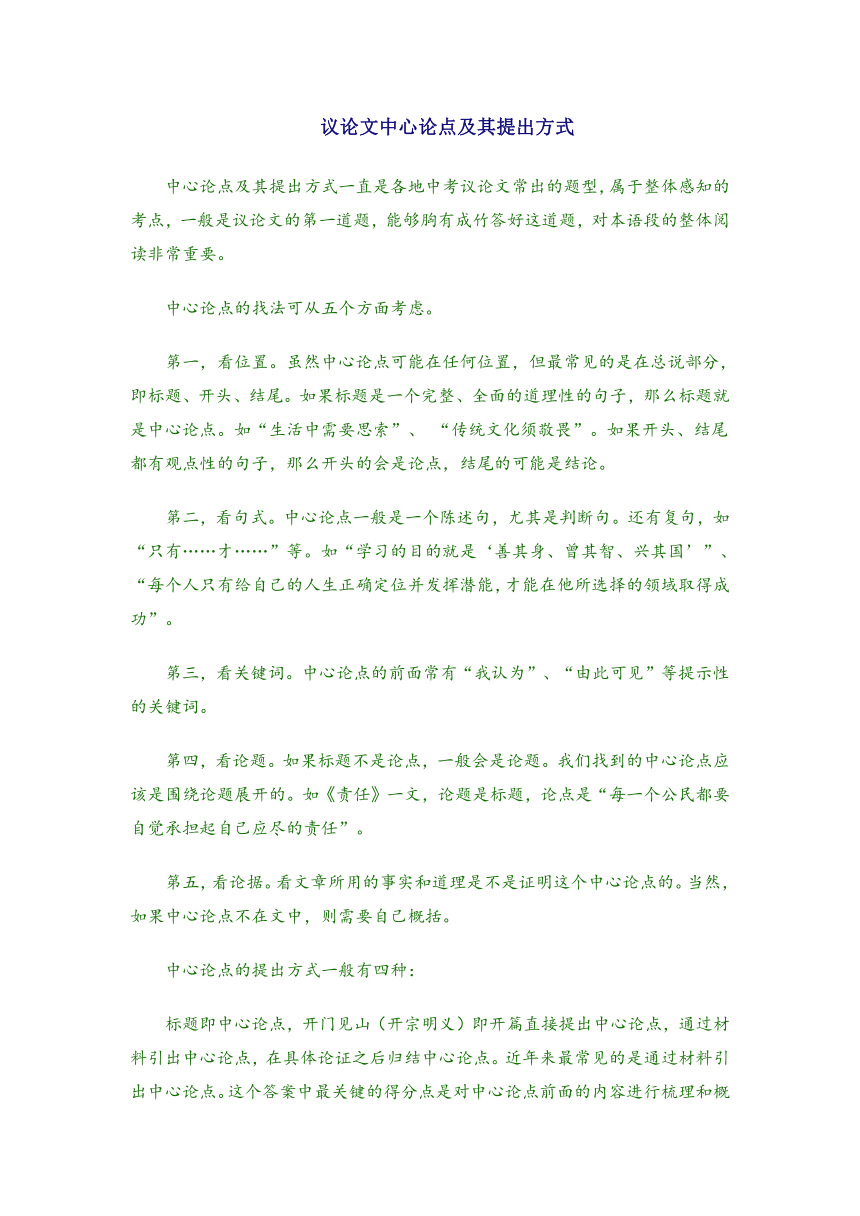 议论文中心论点及其提出方式

中心论点及其提出方式一直是各地中考议论文常出的题型，属于整体感知的考点，一般是议论文的第一道题，能够胸有成竹答好这道题，对本语段的整体阅读非常重要。

中心论点的找法可从五个方面考虑。

第一，看位置。虽然中心论点可能在任何位置，但最常见的是在总说部分，即标题、开头、结尾。如果标题是一个完整、全面的道理性的句子，那么标题就是中心论点。如“生活中需要思索”、“传统文化须敬畏”。如果开头、结尾都有观点性的句子，那么开头的会是论点，结尾的可能是结论。

第二，看句式。中心论点一般是一个陈述句，尤其是判断句。还有复句，如“只有……才……”等。如“学习的目的就是‘善其身、曾其智、兴其国’”、“每个人只有给自己的人生正确定位并发挥潜能，才能在他所选择的领域取得成功”。

第三，看关键词。中心论点的前面常有“我认为”、“由此可见”等提示性的关键词。

第四，看论题。如果标题不是论点，一般会是论题。我们找到的中心论点应该是围绕论题展开的。如《责任》一文，论题是标题，论点是“每一个公民都要自觉承担起自己应尽的责任”。

第五，看论据。看文章所用的事实和道理是不是证明这个中心论点的。当然，如果中心论点不在文中，则需要自己概括。

中心论点的提出方式一般有四种：

标题即中心论点，开门见山（开宗明义）即开篇直接提出中心论点，通过材料引出中心论点，在具体论证之后归结中心论点。近年来最常见的是通过材料引出中心论点。这个答案中最关键的得分点是对中心论点前面的内容进行梳理和概